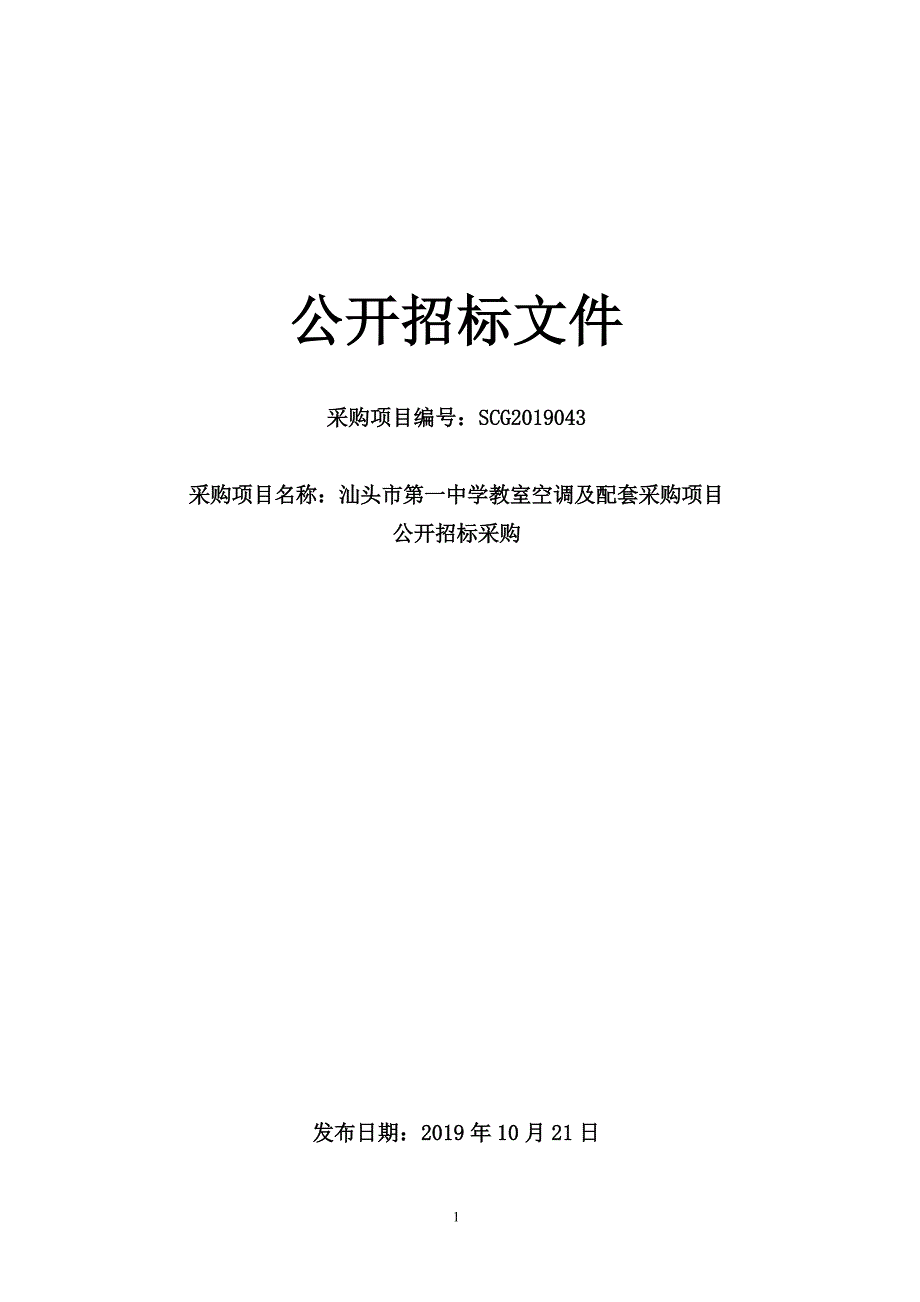 公开招标文件

采购项目编号：SCG2019043

采购项目名称：汕头市第一中学教室空调及配套采购项目公开招标采购

发布日期：2019 年 10 月 21 日

1